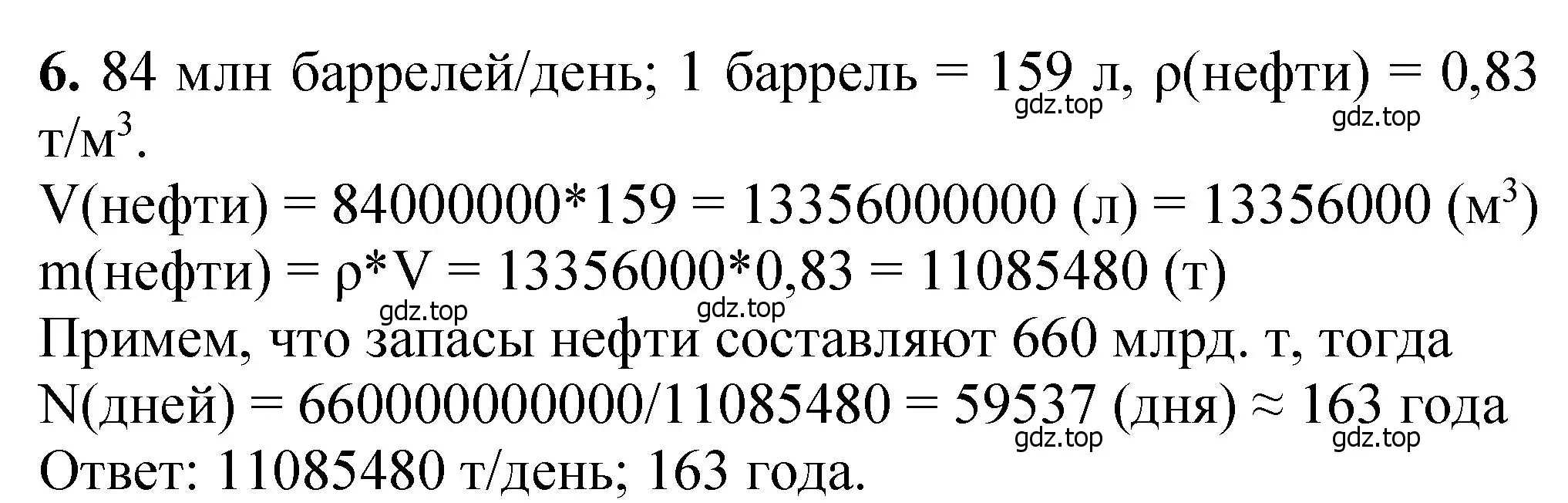 **6.** 84 млн баррелей/день; 1 баррель = 159 л, ρ(нефти) = 0,83 т/м$^3$.

gdz.top gdz.top

V(нефти) = 84000000*159 = 13356000000 (л) = 13356000 (м$^3$)
m(нефти) = ρ*V = 13356000*0,83 = 11085480 (т)

gdz.top gdz.top

Примем, что запасы нефти составляют 660 млрд. т, тогда
N(дней) = 660000000000/11085480 = 59537 (дня) ≈ 163 года

gdz.top gdz.top

Ответ: 11085480 т/день; 163 года.